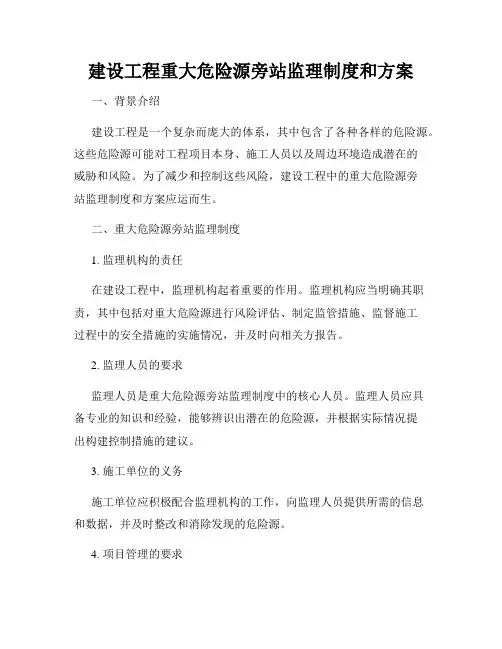 建设工程重大危险源旁站监理制度和方案

一、背景介绍

建设工程是一个复杂而庞大的体系，其中包含了各种各样的危险源。这些危险源可能对工程项目本身、施工人员以及周边环境造成潜在的威胁和风险。为了减少和控制这些风险，建设工程中的重大危险源旁站监理制度和方案应运而生。

二、重大危险源旁站监理制度

1. 监理机构的责任

在建设工程中，监理机构起着重要的作用。监理机构应当明确其职责，其中包括对重大危险源进行风险评估、制定监管措施、监督施工过程中的安全措施的实施情况，并及时向相关方报告。

2. 监理人员的要求

监理人员是重大危险源旁站监理制度中的核心人员。监理人员应具备专业的知识和经验，能够辨识出潜在的危险源，并根据实际情况提出构建控制措施的建议。

3. 施工单位的义务

施工单位应积极配合监理机构的工作，向监理人员提供所需的信息和数据，并及时整改和消除发现的危险源。

4. 项目管理的要求